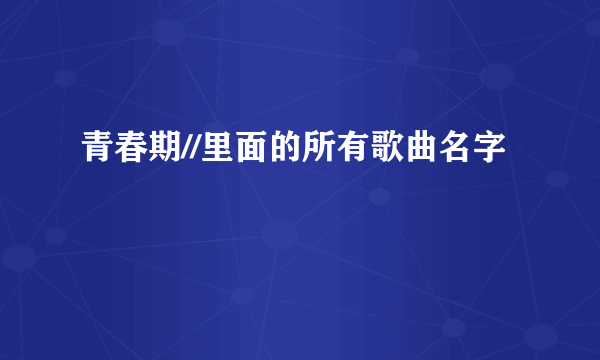 青春期//里面的所有歌曲名字